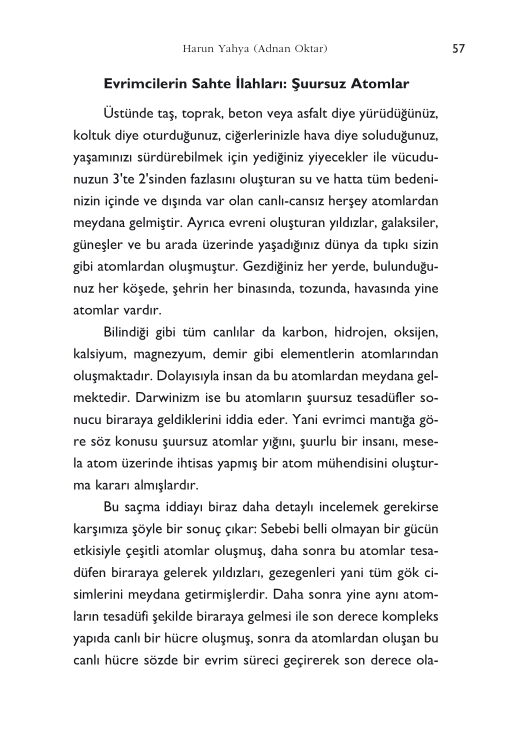 Harun Yahya (Adnan Oktar) 57

Evrimcilerin Sahte İlahları: Şuursuz Atomlar

Üstünde taş, toprak, beton veya asfalt diye yürüdüğünüz, koltuk diye oturduğunuz, ciğerlerinizle hava diye soluduğunuz, yaşamınızı sürdürebilmek için yediğiniz yiyecekler ile vücudunuzun 3'te 2'sinden fazlasını oluşturan su ve hatta tüm bedeninizin içinde ve dışında var olan canlı-cansız herşey atomlardan meydana gelmiştir. Ayrıca evreni oluşturan yıldızlar, galaksiler, güneşler ve bu arada üzerinde yaşadığınız dünya da tıpkı sizin gibi atomlardan oluşmuştur. Gezdiğiniz her yerde, bulunduğunuz her köşede, şehrin her binasında, tozunda, havasında yine atomlar vardır.

Bilindiği gibi tüm canlılar da karbon, hidrojen, oksijen, kalsiyum, magnezyum, demir gibi elementlerin atomlarından oluşmaktadır. Dolayısıyla insan da bu atomlardan meydana gelmektedir. Darwinizm ise bu atomların şuursuz tesadüfler sonucu biraraya geldiklerini iddia eder. Yani evrimci mantığa göre söz konusu şuursuz atomlar yığını, şuurlu bir insanı, mesela atom üzerinde ihtisas yapmış bir atom mühendisini oluşturma kararı almışlardır.

Bu saçma iddiayı biraz daha detaylı incelemek gerekirse karşımıza şöyle bir sonuç çıkar: Sebebi belli olmayan bir gücün etkisiyle çeşitli atomlar oluşmuş, daha sonra bu atomlar tesadüfen biraraya gelerek yıldızları, gezegenleri yani tüm gök cisimlerini meydana getirmişlerdir. Daha sonra yine aynı atomların tesadüfi şekilde biraraya gelmesi ile son derece kompleks yapıda canlı bir hücre oluşmuş, sonra da atomlardan oluşan bu canlı hücre sözde bir evrim süreci geçirerek son derece ola-